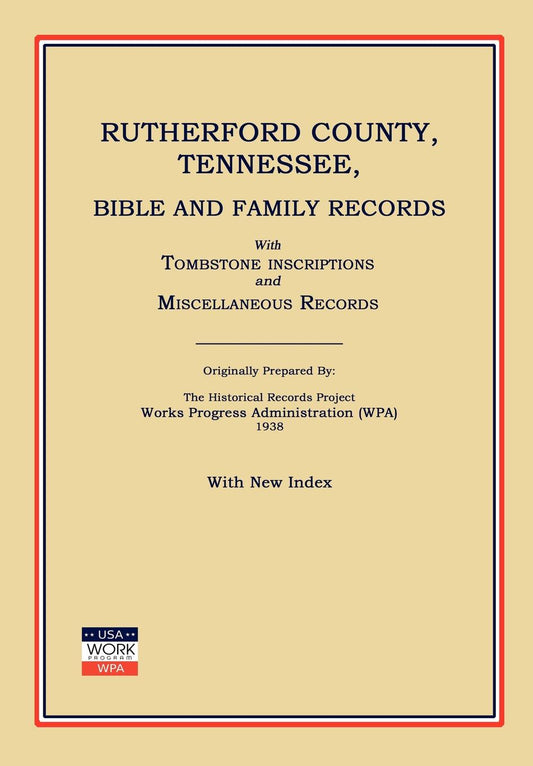 RUTHERFORD COUNTY, TENNESSEE,

BIBLE AND FAMILY RECORDS

With
TOMBSTONE INSCRIPTIONS
and
MISCELLANEOUS RECORDS

Originally Prepared By:

The Historical Records Project
Works Progress Administration (WPA)
1938

With New Index

USA
WORK
PROGRAM
WPA